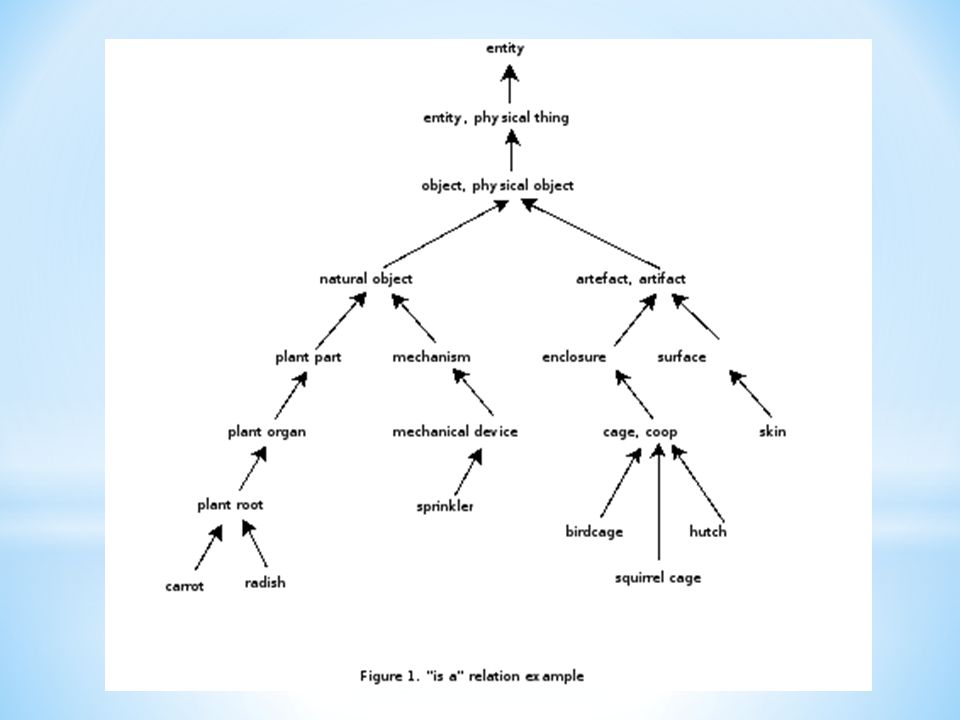 entity

entity, physical thing

object, physical object

natural object

artefact, artifact

plant part

mechanism

enclosure

surface

plant organ

mechanical device

cage, coop

skin

plant root

sprinkler

birdcage

hutch

carrot

radish

squirrel cage

Figure 1. "is a" relation example